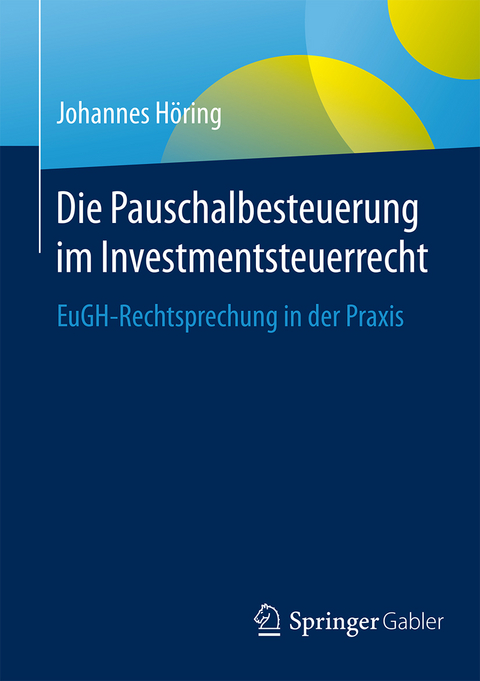 Johannes Höring

Die Pauschalbesteuerung im Investmentsteuerrecht

EuGH-Rechtsprechung in der Praxis

Springer Gabler